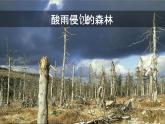 酸雨侵蚀的森林